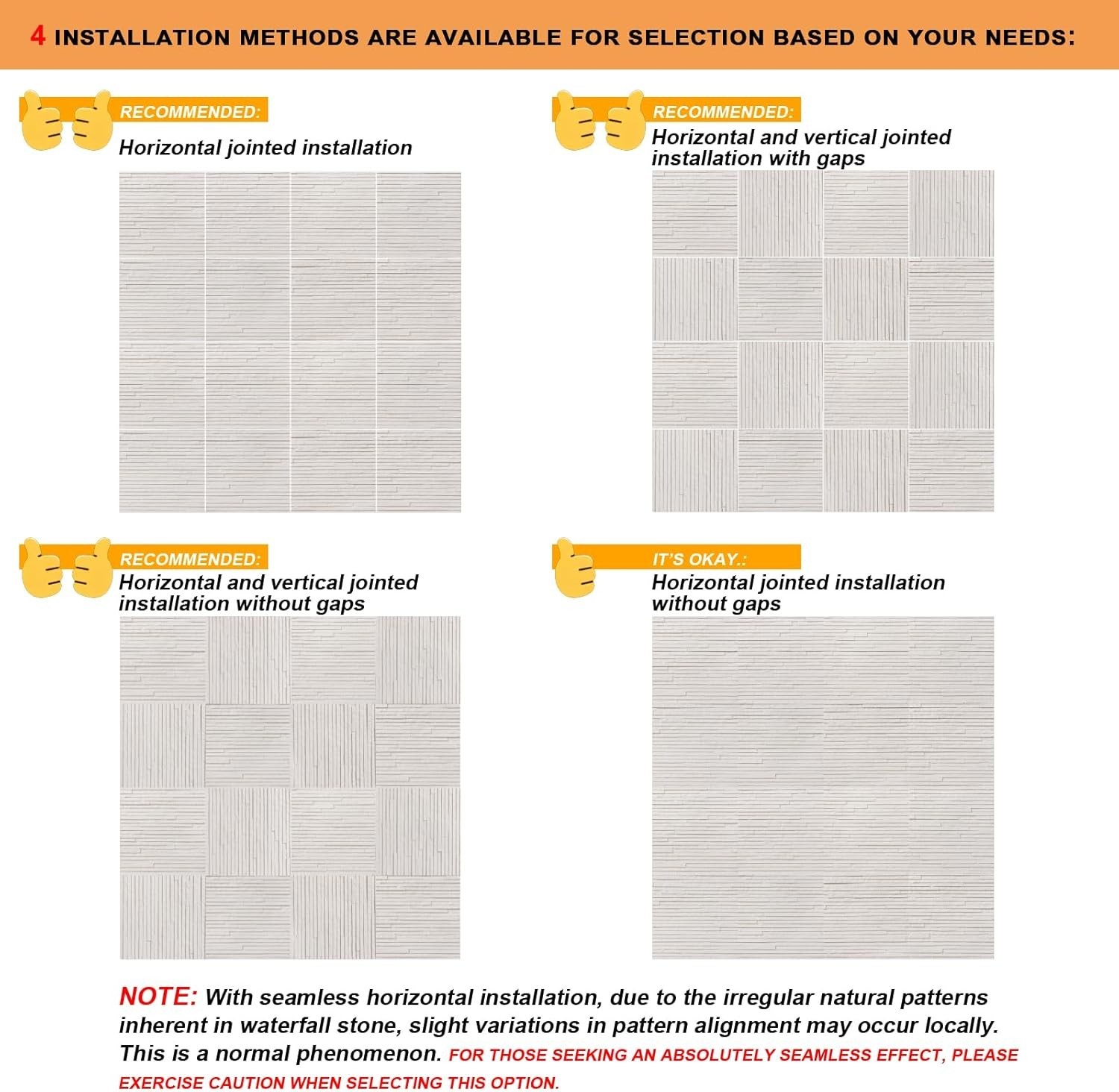 4 INSTALLATION METHODS ARE AVAILABLE FOR SELECTION BASED ON YOUR NEEDS:

RECOMMENDED:

Horizontal jointed installation

RECOMMENDED:

Horizontal and vertical jointed installation with gaps

RECOMMENDED:

Horizontal and vertical jointed installation without gaps

IT'S OKAY.:

Horizontal jointed installation without gaps

NOTE: With seamless horizontal installation, due to the irregular natural patterns inherent in waterfall stone, slight variations in pattern alignment may occur locally. This is a normal phenomenon. FOR THOSE SEEKING AN ABSOLUTELY SEAMLESS EFFECT, PLEASE EXERCISE CAUTION WHEN SELECTING THIS OPTION.